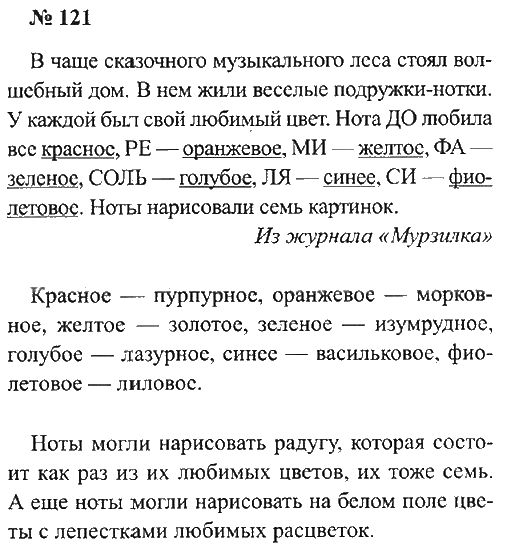 № 121

В чаще сказочного музыкального леса стоял волшебный дом. В нем жили веселые подружки-нотки. У каждой был свой любимый цвет. Нота ДО любила все красное, РЕ — оранжевое, МИ — желтое, ФА — зеленое, СОЛЬ — голубое, ЛЯ — синее, СИ — фиолетовое. Ноты нарисовали семь картинок.

Из журнала «Мурзилка»

Красное — пурпурное, оранжевое — морковное, желтое — золотое, зеленое — изумрудное, голубое — лазурное, синее — васильковое, фиолетовое — лиловое.

Ноты могли нарисовать радугу, которая состоит как раз из их любимых цветов, их тоже семь. А еще ноты могли нарисовать на белом поле цветы с лепестками любимых расцветок.